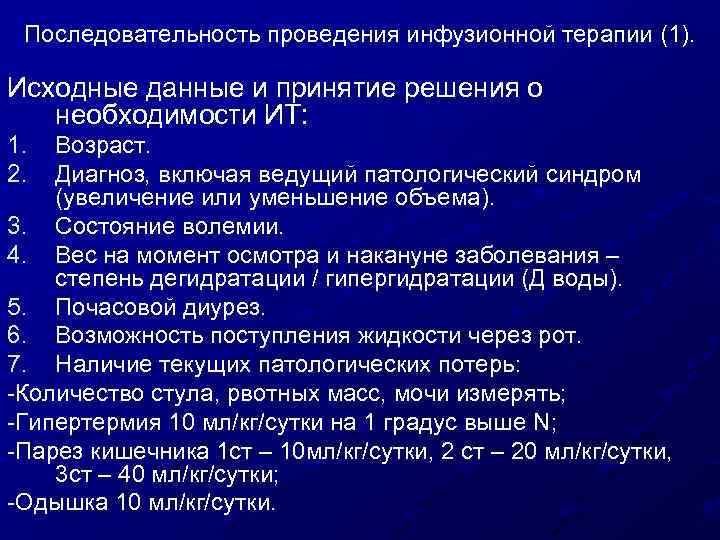 Последовательность проведения инфузионной терапии (1).

Исходные данные и принятие решения о необходимости ИТ:

1. Возраст.
2. Диагноз, включая ведущий патологический синдром (увеличение или уменьшение объема).
3. Состояние волемии.
4. Вес на момент осмотра и накануне заболевания – степень дегидратации / гипергидратации (Д воды).
5. Почасовой диурез.
6. Возможность поступления жидкости через рот.
7. Наличие текущих патологических потерь:

-Количество стула, рвотных масс, мочи измерять;
-Гипертермия 10 мл/кг/сутки на 1 градус выше N;
-Парез кишечника 1ст – 10мл/кг/сутки, 2 ст – 20 мл/кг/сутки, 3ст – 40 мл/кг/сутки;
-Одышка 10 мл/кг/сутки.